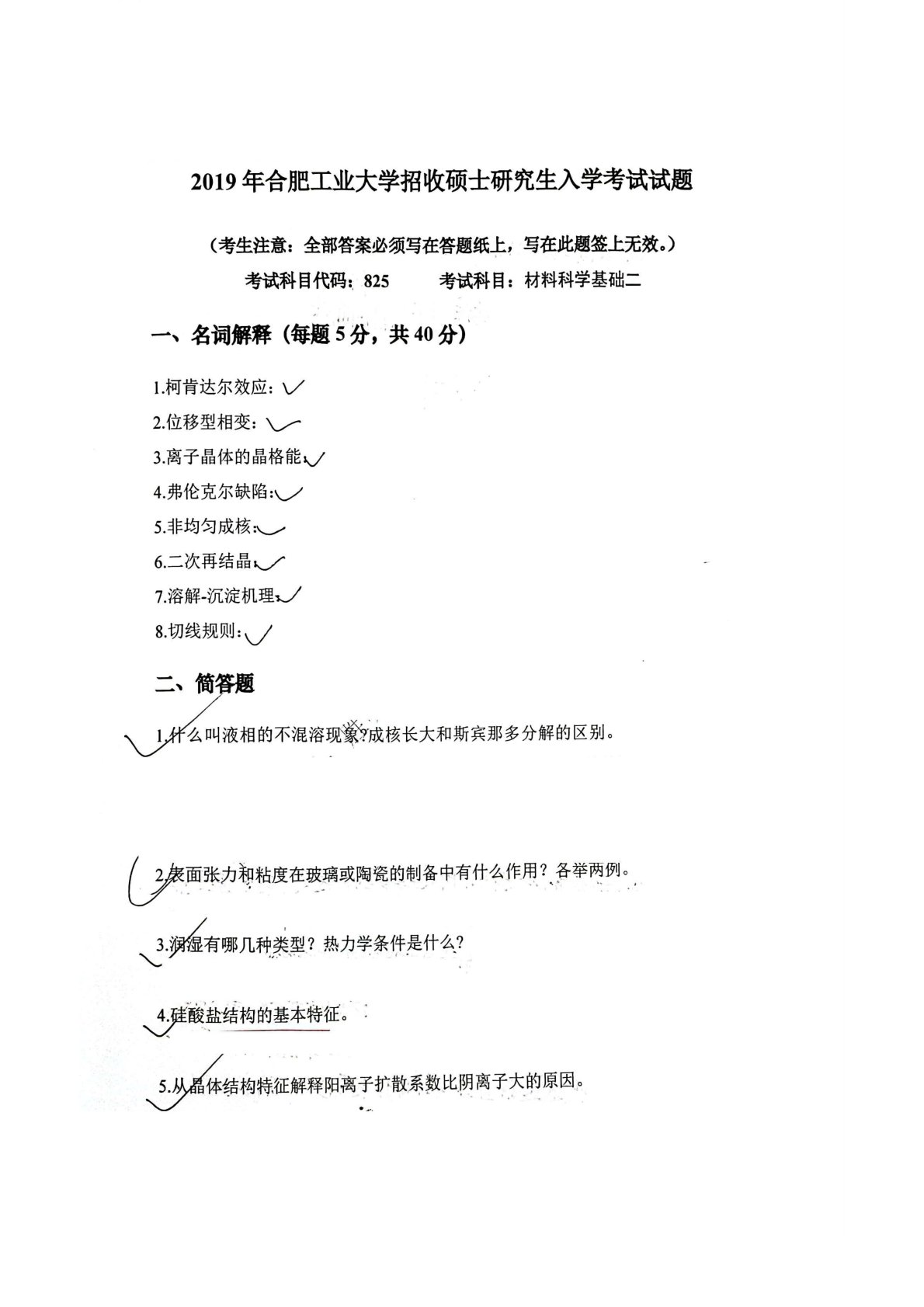 2019年合肥工业大学招收硕士研究生入学考试试题

（考生注意：全部答案必须写在答题纸上，写在此题签上无效。）

考试科目代码：825　　考试科目：材料科学基础二

一、名词解释（每题5分，共40分）

1.柯肯达尔效应：

2.位移型相变：

3.离子晶体的晶格能：

4.弗伦克尔缺陷：

5.非均匀成核：

6.二次再结晶：

7.溶解-沉淀机理：

8.切线规则：

二、简答题

1.什么叫液相的不混溶现象?成核长大和斯宾那多分解的区别。

2.表面张力和粘度在玻璃或陶瓷的制备中有什么作用？各举两例。

3.润湿有哪几种类型？热力学条件是什么?

4.硅酸盐结构的基本特征。

5.从晶体结构特征解释阳离子扩散系数比阴离子大的原因。